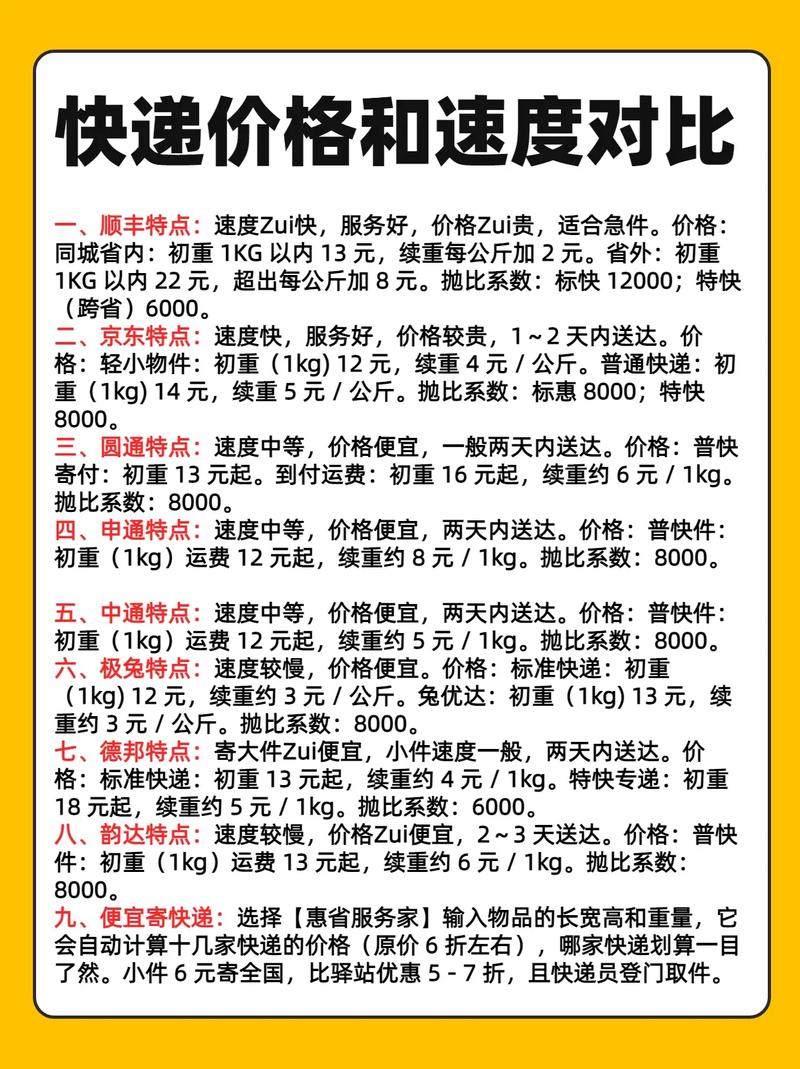 快递价格和速度对比

一、顺丰特点：速度Zui快，服务好，价格Zui贵，适合急件。价格：同城省内：初重 1KG 以内 13 元，续重每公斤加 2 元。省外：初重 1KG 以内 22 元，超出每公斤加 8 元。抛比系数：标快 12000；特快（跨省）6000。
二、京东特点：速度快，服务好，价格较贵，1～2 天内送达。价格：轻小物件：初重（1kg) 12 元，续重 4 元 / 公斤。普通快递：初重（1kg) 14 元，续重 5 元 / 公斤。抛比系数：标惠 8000；特快 8000。
三、圆通特点：速度中等，价格便宜，一般两天内送达。价格：普快寄付：初重 13 元起。到付运费：初重 16 元起，续重约 6 元 / 1kg。抛比系数：8000。
四、申通特点：速度中等，价格便宜，两天内送达。价格：普快件：初重（1kg）运费 12 元起，续重约 8 元 / 1kg。抛比系数：8000。

五、中通特点：速度中等，价格便宜，两天内送达。价格：普快件：初重（1kg）运费 12 元起，续重约 5 元 / 1kg。抛比系数：8000。
六、极兔特点：速度较慢，价格便宜。价格：标准快递：初重（1kg) 12 元，续重约 3 元 / 公斤。兔优达：初重（1kg) 13 元，续重约 3 元 / 公斤。抛比系数：8000。
七、德邦特点：寄大件Zui便宜，小件速度一般，两天内送达。价格：标准快递：初重 13 元起，续重约 4 元 / 1kg。特快专递：初重 18 元起，续重约 5 元 / 1kg。抛比系数：6000。
八、韵达特点：速度较慢，价格Zui便宜，2～3 天送达。价格：普快件：初重（1kg）运费 13 元起，续重约 6 元 / 1kg。抛比系数：8000。
九、便宜寄快递：选择【惠省服务家】输入物品的长宽高和重量，它会自动计算十几家快递的价格（原价 6 折左右），哪家快递划算一目了然。小件 6 元寄全国，比驿站优惠 5 - 7 折，且快递员登门取件。